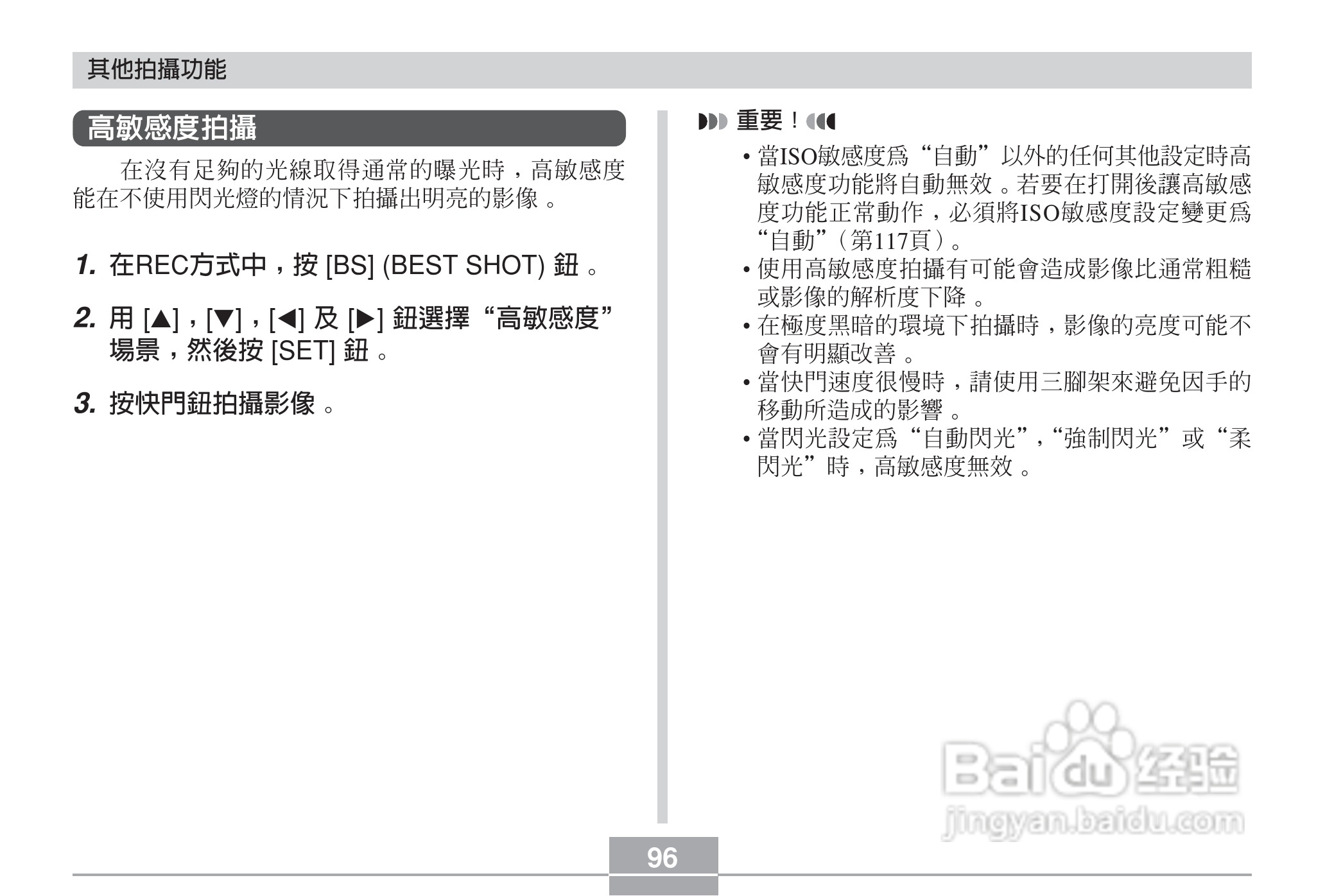 其他拍攝功能

高敏感度拍攝

在沒有足夠的光線取得通常的曝光時，高敏感度能在不使用閃光燈的情況下拍攝出明亮的影像。

1. 在REC方式中，按[BS] (BEST SHOT)鈕。

2. 用[▲]，[▼]，[◀]及[▶]鈕選擇“高敏感度”場景，然後按[SET]鈕。

3. 按快門鈕拍攝影像。

重要！

• 當ISO敏感度爲“自動”以外的任何其他設定時高敏感度功能將自動無效。若要在打開後讓高敏感度功能正常動作，必須將ISO敏感度設定變更爲“自動”（第117頁）。
• 使用高敏感度拍攝有可能會造成影像比通常粗糙或影像的解析度下降。
• 在極度黑暗的環境下拍攝時，影像的亮度可能不會有明顯改善。
• 當快門速度很慢時，請使用三腳架來避免因手的移動所造成的影響。
• 當閃光設定爲“自動閃光”，“強制閃光”或“柔閃光”時，高敏感度無效。

96

Baidu经验
jingyan.baidu.com